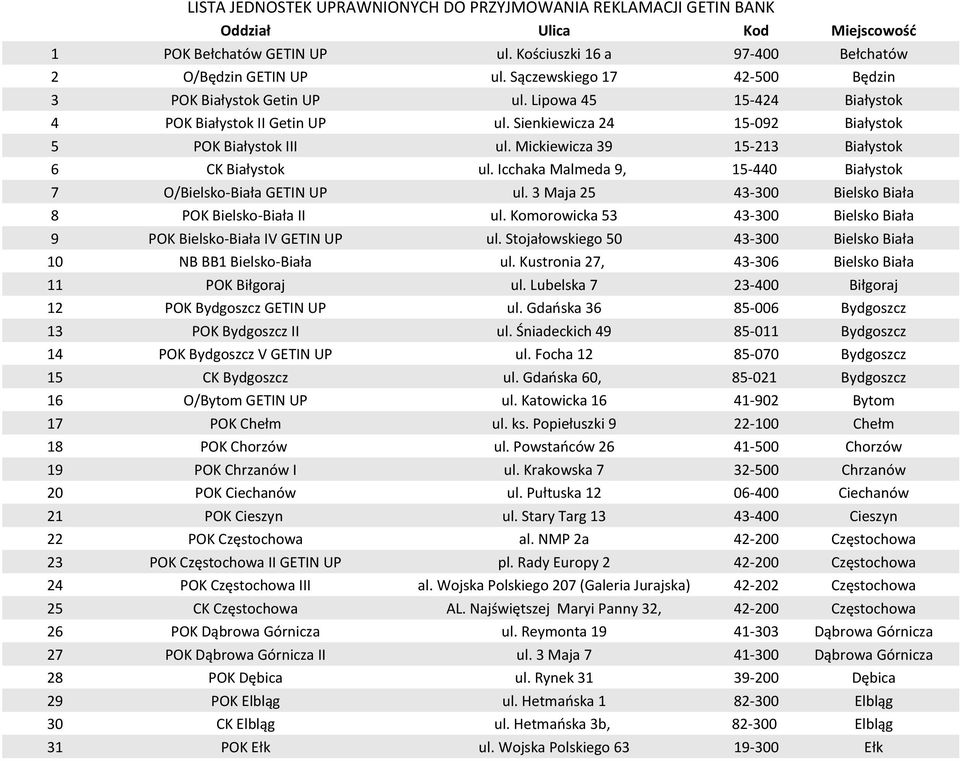 LISTA JEDNOSTEK UPRAWNIONYCH DO PRZYJMOWANIA REKLAMACJI GETIN BANK

| | Oddział | Ulica | Kod | Miejscowość |
|---|---|---|---|---|
| 1 | POK Bełchatów GETIN UP | ul. Kościuszki 16 a | 97-400 | Bełchatów |
| 2 | O/Będzin GETIN UP | ul. Sączewskiego 17 | 42-500 | Będzin |
| 3 | POK Białystok Getin UP | ul. Lipowa 45 | 15-424 | Białystok |
| 4 | POK Białystok II Getin UP | ul. Sienkiewicza 24 | 15-092 | Białystok |
| 5 | POK Białystok III | ul. Mickiewicza 39 | 15-213 | Białystok |
| 6 | CK Białystok | ul. Icchaka Malmeda 9, | 15-440 | Białystok |
| 7 | O/Bielsko-Biała GETIN UP | ul. 3 Maja 25 | 43-300 | Bielsko Biała |
| 8 | POK Bielsko-Biała II | ul. Komorowicka 53 | 43-300 | Bielsko Biała |
| 9 | POK Bielsko-Biała IV GETIN UP | ul. Stojałowskiego 50 | 43-300 | Bielsko Biała |
| 10 | NB BB1 Bielsko-Biała | ul. Kustronia 27, | 43-306 | Bielsko Biała |
| 11 | POK Biłgoraj | ul. Lubelska 7 | 23-400 | Biłgoraj |
| 12 | POK Bydgoszcz GETIN UP | ul. Gdańska 36 | 85-006 | Bydgoszcz |
| 13 | POK Bydgoszcz II | ul. Śniadeckich 49 | 85-011 | Bydgoszcz |
| 14 | POK Bydgoszcz V GETIN UP | ul. Focha 12 | 85-070 | Bydgoszcz |
| 15 | CK Bydgoszcz | ul. Gdańska 60, | 85-021 | Bydgoszcz |
| 16 | O/Bytom GETIN UP | ul. Katowicka 16 | 41-902 | Bytom |
| 17 | POK Chełm | ul. ks. Popiełuszki 9 | 22-100 | Chełm |
| 18 | POK Chorzów | ul. Powstańców 26 | 41-500 | Chorzów |
| 19 | POK Chrzanów I | ul. Krakowska 7 | 32-500 | Chrzanów |
| 20 | POK Ciechanów | ul. Pułtuska 12 | 06-400 | Ciechanów |
| 21 | POK Cieszyn | ul. Stary Targ 13 | 43-400 | Cieszyn |
| 22 | POK Częstochowa | al. NMP 2a | 42-200 | Częstochowa |
| 23 | POK Częstochowa II GETIN UP | pl. Rady Europy 2 | 42-200 | Częstochowa |
| 24 | POK Częstochowa III | al. Wojska Polskiego 207 (Galeria Jurajska) | 42-202 | Częstochowa |
| 25 | CK Częstochowa | AL. Najświętszej Maryi Panny 32, | 42-200 | Częstochowa |
| 26 | POK Dąbrowa Górnicza | ul. Reymonta 19 | 41-303 | Dąbrowa Górnicza |
| 27 | POK Dąbrowa Górnicza II | ul. 3 Maja 7 | 41-300 | Dąbrowa Górnicza |
| 28 | POK Dębica | ul. Rynek 31 | 39-200 | Dębica |
| 29 | POK Elbląg | ul. Hetmańska 1 | 82-300 | Elbląg |
| 30 | CK Elbląg | ul. Hetmańska 3b, | 82-300 | Elbląg |
| 31 | POK Ełk | ul. Wojska Polskiego 63 | 19-300 | Ełk |